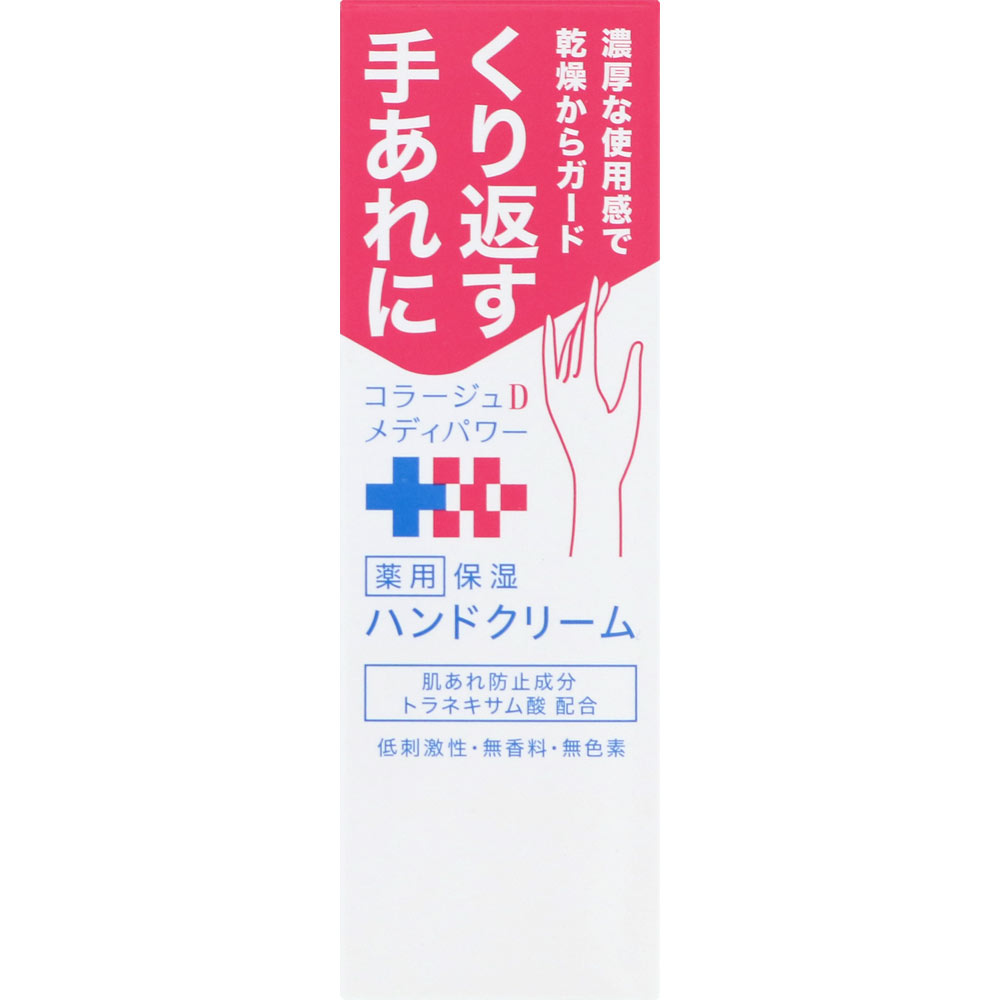 濃厚な使用感で
乾燥からガード

くり返す
手あれに

コラージュD
メディパワー

薬用 保湿
ハンドクリーム

肌あれ防止成分
トラネキサム酸 配合

低刺激性・無香料・無色素